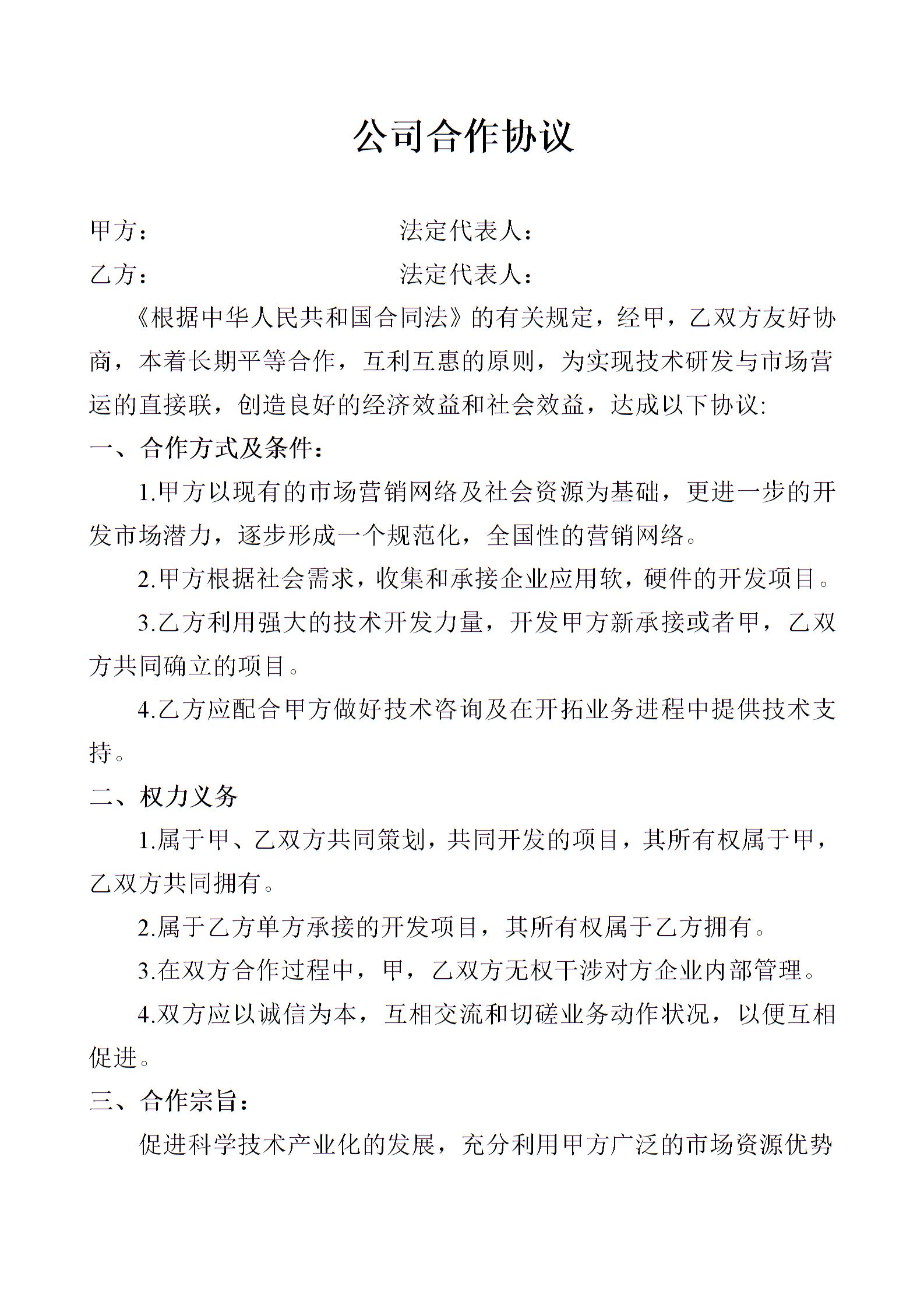 公司合作协议

甲方：　　　　　　　　　　法定代表人：

乙方：　　　　　　　　　　法定代表人：

《根据中华人民共和国合同法》的有关规定，经甲，乙双方友好协商，本着长期平等合作，互利互惠的原则，为实现技术研发与市场营运的直接联，创造良好的经济效益和社会效益，达成以下协议:

一、合作方式及条件：

1.甲方以现有的市场营销网络及社会资源为基础，更进一步的开发市场潜力，逐步形成一个规范化，全国性的营销网络。

2.甲方根据社会需求，收集和承接企业应用软，硬件的开发项目。

3.乙方利用强大的技术开发力量，开发甲方新承接或者甲，乙双方共同确立的项目。

4.乙方应配合甲方做好技术咨询及在开拓业务进程中提供技术支持。

二、权力义务

1.属于甲、乙双方共同策划，共同开发的项目，其所有权属于甲，乙双方共同拥有。

2.属于乙方单方承接的开发项目，其所有权属于乙方拥有。

3.在双方合作过程中，甲，乙双方无权干涉对方企业内部管理。

4.双方应以诚信为本，互相交流和切磋业务动作状况，以便互相促进。

三、合作宗旨：

促进科学技术产业化的发展，充分利用甲方广泛的市场资源优势